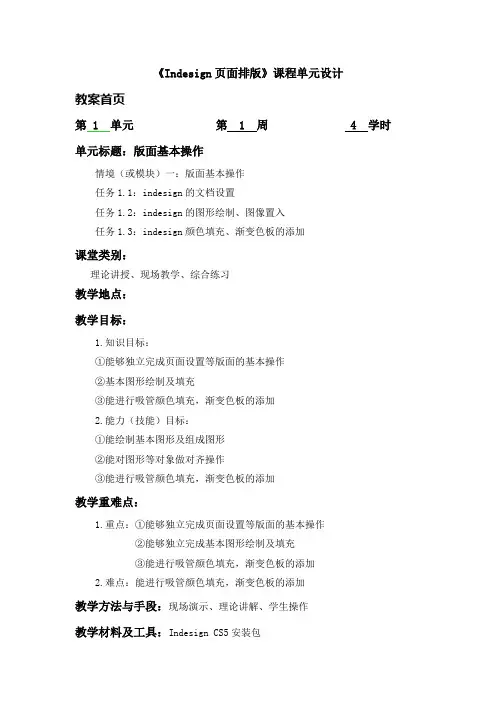 《Indesign 页面排版》课程单元设计

教案首页

第 1 单元 第 1 周 4 学时

单元标题：版面基本操作

情境（或模块）一：版面基本操作

任务 1.1：indesign 的文档设置

任务 1.2：indesign 的图形绘制、图像置入

任务 1.3：indesign 颜色填充、渐变色板的添加

课堂类别：

理论讲授、现场教学、综合练习

教学地点：

教学目标：

1. 知识目标：

①能够独立完成页面设置等版面的基本操作

②基本图形绘制及填充

③能进行吸管颜色填充，渐变色板的添加

2. 能力（技能）目标：

①能绘制基本图形及组成图形

②能对图形等对象做对齐操作

③能进行吸管颜色填充，渐变色板的添加

教学重难点：

1. 重点：①能够独立完成页面设置等版面的基本操作

②能够独立完成基本图形绘制及填充

③能进行吸管颜色填充，渐变色板的添加

2. 难点：能进行吸管颜色填充，渐变色板的添加

教学方法与手段：现场演示、理论讲解、学生操作

教学材料及工具：Indesign CS5 安装包